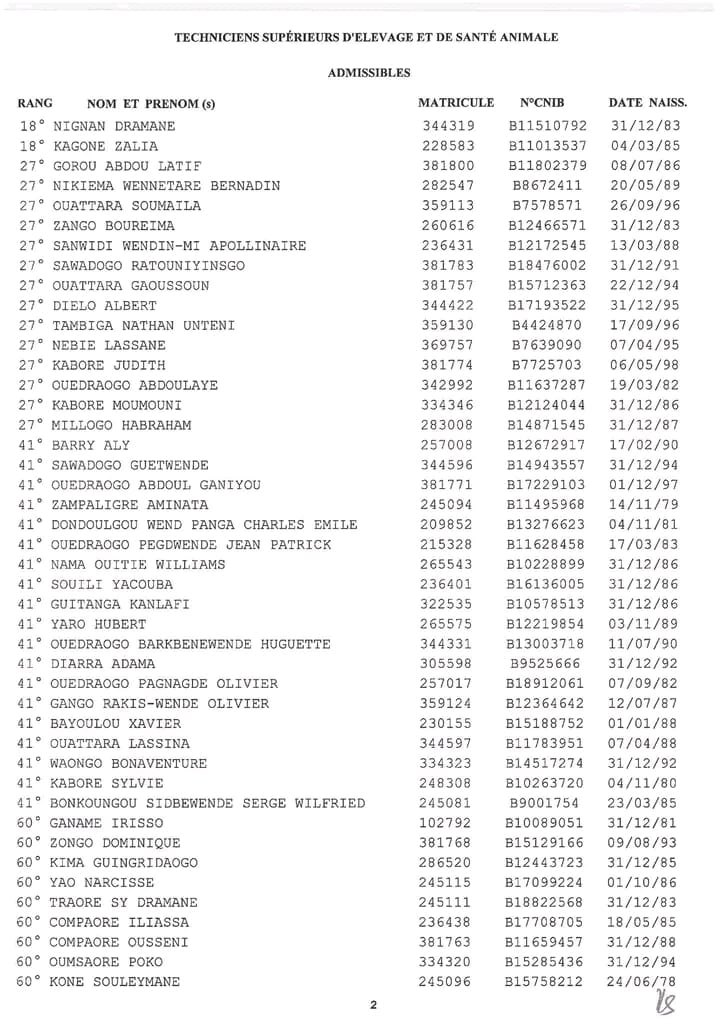 TECHNICIENS SUPÉRIEURS D'ELEVAGE ET DE SANTÉ ANIMALE

ADMISSIBLES

| RANG | NOM ET PRENOM (s) | MATRICULE | N°CNIB | DATE NAISS. |
|---|---|---|---|---|
| 18° | NIGNAN DRAMANE | 344319 | B11510792 | 31/12/83 |
| 18° | KAGONE ZALIA | 228583 | B11013537 | 04/03/85 |
| 27° | GOROU ABDOU LATIF | 381800 | B11802379 | 08/07/86 |
| 27° | NIKIEMA WENNETARE BERNADIN | 282547 | B8672411 | 20/05/89 |
| 27° | OUATTARA SOUMAILA | 359113 | B7578571 | 26/09/96 |
| 27° | ZANGO BOUREIMA | 260616 | B12466571 | 31/12/83 |
| 27° | SANWIDI WENDIN-MI APOLLINAIRE | 236431 | B12172545 | 13/03/88 |
| 27° | SAWADOGO RATOUNIYINSGO | 381783 | B18476002 | 31/12/91 |
| 27° | OUATTARA GAOUSSOUN | 381757 | B15712363 | 22/12/94 |
| 27° | DIELO ALBERT | 344422 | B17193522 | 31/12/95 |
| 27° | TAMBIGA NATHAN UNTENI | 359130 | B4424870 | 17/09/96 |
| 27° | NEBIE LASSANE | 369757 | B7639090 | 07/04/95 |
| 27° | KABORE JUDITH | 381774 | B7725703 | 06/05/98 |
| 27° | OUEDRAOGO ABDOULAYE | 342992 | B11637287 | 19/03/82 |
| 27° | KABORE MOUMOUNI | 334346 | B12124044 | 31/12/86 |
| 27° | MILLOGO HABRAHAM | 283008 | B14871545 | 31/12/87 |
| 41° | BARRY ALY | 257008 | B12672917 | 17/02/90 |
| 41° | SAWADOGO GUETWENDE | 344596 | B14943557 | 31/12/94 |
| 41° | OUEDRAOGO ABDOUL GANIYOU | 381771 | B17229103 | 01/12/97 |
| 41° | ZAMPALIGRE AMINATA | 245094 | B11495968 | 14/11/79 |
| 41° | DONDOULGOU WEND PANGA CHARLES EMILE | 209852 | B13276623 | 04/11/81 |
| 41° | OUEDRAOGO PEGDWENDE JEAN PATRICK | 215328 | B11628458 | 17/03/83 |
| 41° | NAMA OUITIE WILLIAMS | 265543 | B10228899 | 31/12/86 |
| 41° | SOUILI YACOUBA | 236401 | B16136005 | 31/12/86 |
| 41° | GUITANGA KANLAFI | 322535 | B10578513 | 31/12/86 |
| 41° | YARO HUBERT | 265575 | B12219854 | 03/11/89 |
| 41° | OUEDRAOGO BARKBENEWENDE HUGUETTE | 344331 | B13003718 | 11/07/90 |
| 41° | DIARRA ADAMA | 305598 | B9525666 | 31/12/92 |
| 41° | OUEDRAOGO PAGNAGDE OLIVIER | 257017 | B18912061 | 07/09/82 |
| 41° | GANGO RAKIS-WENDE OLIVIER | 359124 | B12364642 | 12/07/87 |
| 41° | BAYOULOU XAVIER | 230155 | B15188752 | 01/01/88 |
| 41° | OUATTARA LASSINA | 344597 | B11783951 | 07/04/88 |
| 41° | WAONGO BONAVENTURE | 334323 | B14517274 | 31/12/92 |
| 41° | KABORE SYLVIE | 248308 | B10263720 | 04/11/80 |
| 41° | BONKOUNGOU SIDBEWENDE SERGE WILFRIED | 245081 | B9001754 | 23/03/85 |
| 60° | GANAME IRISSO | 102792 | B10089051 | 31/12/81 |
| 60° | ZONGO DOMINIQUE | 381768 | B15129166 | 09/08/93 |
| 60° | KIMA GUINGRIDAOGO | 286520 | B12443723 | 31/12/85 |
| 60° | YAO NARCISSE | 245115 | B17099224 | 01/10/86 |
| 60° | TRAORE SY DRAMANE | 245111 | B18822568 | 31/12/83 |
| 60° | COMPAORE ILIASSA | 236438 | B17708705 | 18/05/85 |
| 60° | COMPAORE OUSSENI | 381763 | B11659457 | 31/12/88 |
| 60° | OUMSAORE POKO | 334320 | B15285436 | 31/12/94 |
| 60° | KONE SOULEYMANE | 245096 | B15758212 | 24/06/78 |

2